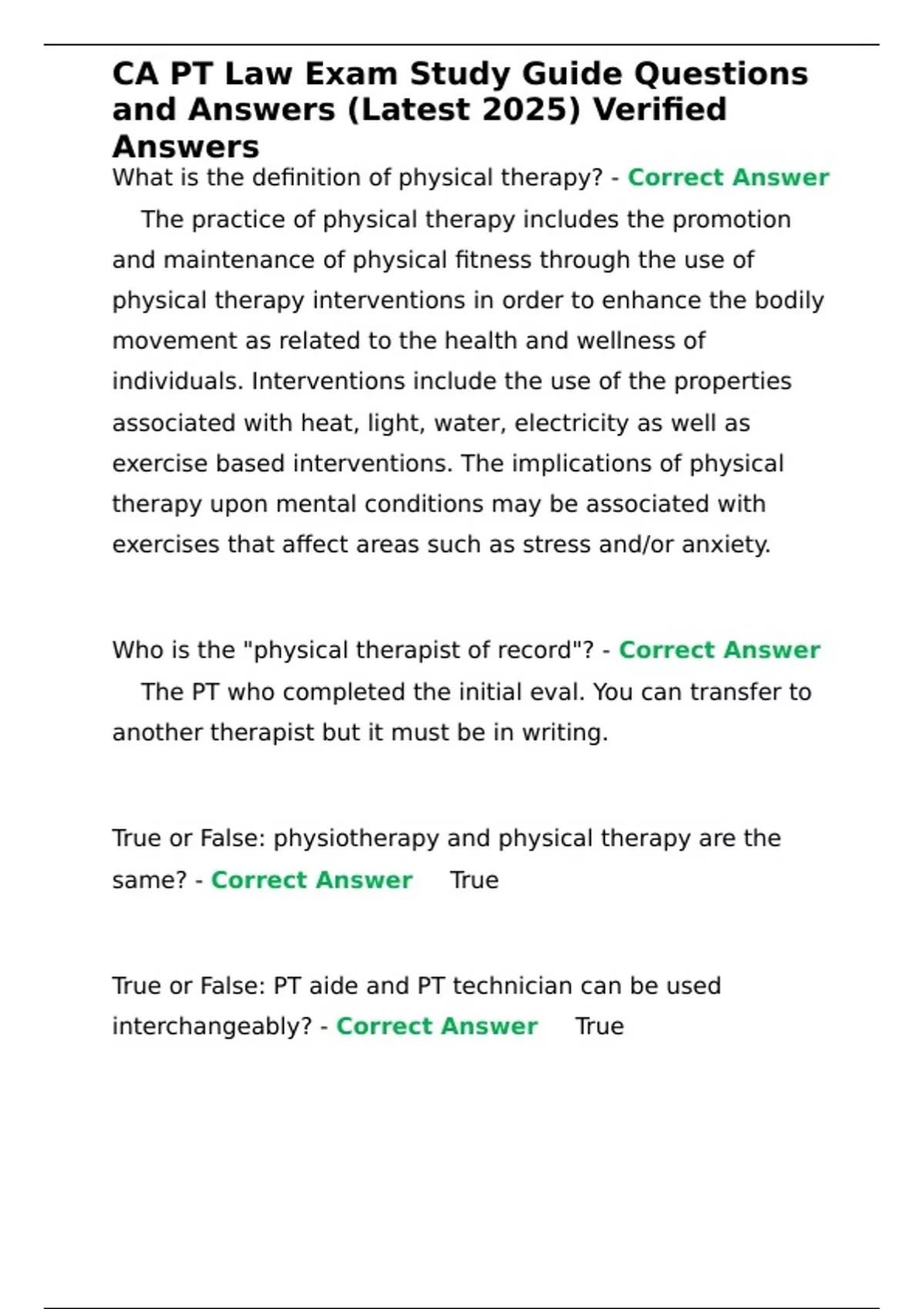 CA PT Law Exam Study Guide Questions and Answers (Latest 2025) Verified Answers

What is the definition of physical therapy? - Correct Answer The practice of physical therapy includes the promotion and maintenance of physical fitness through the use of physical therapy interventions in order to enhance the bodily movement as related to the health and wellness of individuals. Interventions include the use of the properties associated with heat, light, water, electricity as well as exercise based interventions. The implications of physical therapy upon mental conditions may be associated with exercises that affect areas such as stress and/or anxiety.

Who is the "physical therapist of record"? - Correct Answer The PT who completed the initial eval. You can transfer to another therapist but it must be in writing.

True or False: physiotherapy and physical therapy are the same? - Correct Answer True

True or False: PT aide and PT technician can be used interchangeably? - Correct Answer True